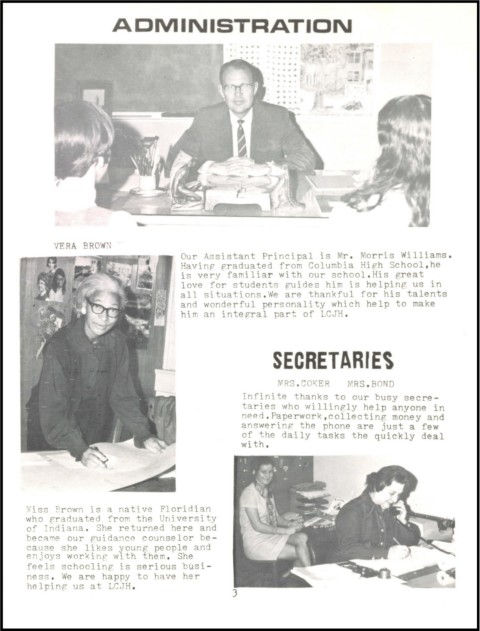 ADMINISTRATION

VERA BROWN

Our Assistant Principal is Mr. Morris Williams. Having graduated from Columbia High School,he is very familiar with our school.His great love for students guides him is helping us in all situations.We are thankful for his talents and wonderful personality which help to make him an integral part of LCJH.

SECRETARIES

MRS.COKER MRS.BOND

Infinite thanks to our busy secretaries who willingly help anyone in need.Paperwork,collecting money and answering the phone are just a few of the daily tasks the quickly deal with.

Miss Brown is a native Floridian who graduated from the University of Indiana. She returned here and became our guidance counselor because she likes young people and enjoys working with them. She feels schooling is serious business. We are happy to have her helping us at LCJH.

3